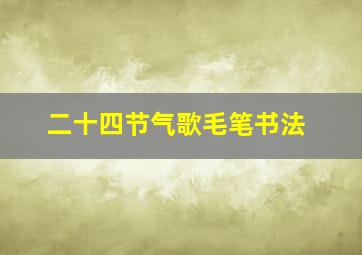 二十四节气歌毛笔书法